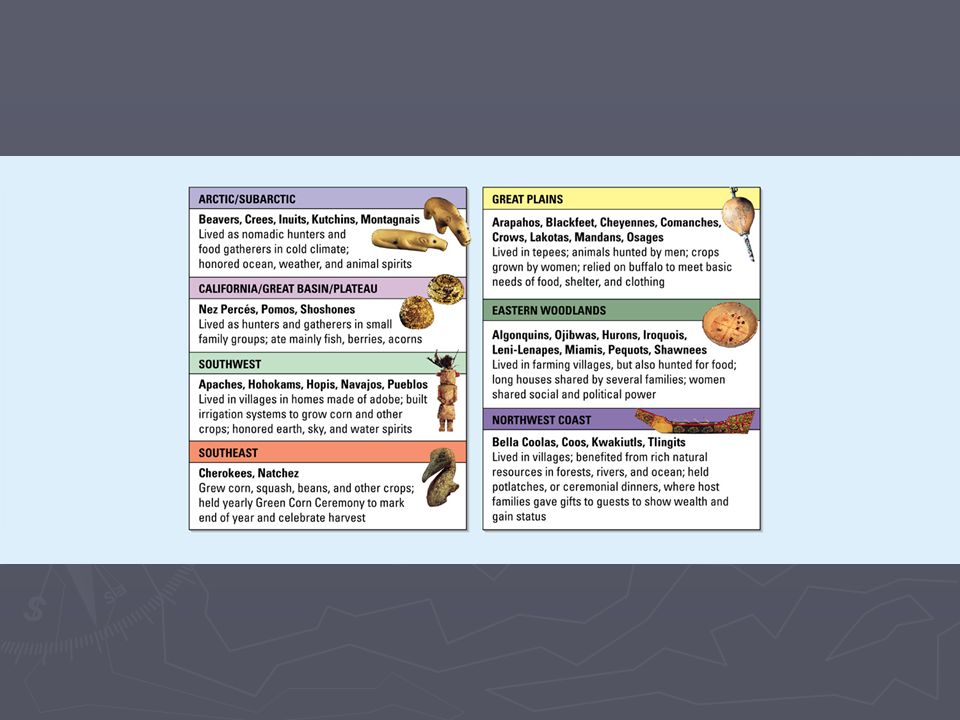 ARCTIC/SUBARCTIC

Beavers, Crees, Inuits, Kutchins, Montagnais
Lived as nomadic hunters and food gatherers in cold climate; honored ocean, weather, and animal spirits

CALIFORNIA/GREAT BASIN/PLATEAU

Nez Percés, Pomos, Shoshones
Lived as hunters and gatherers in small family groups; ate mainly fish, berries, acorns

SOUTHWEST

Apaches, Hohokams, Hopis, Navajos, Pueblos
Lived in villages in homes made of adobe; built irrigation systems to grow corn and other crops; honored earth, sky, and water spirits

SOUTHEAST

Cherokees, Natchez
Grew corn, squash, beans, and other crops; held yearly Green Corn Ceremony to mark end of year and celebrate harvest

GREAT PLAINS

Arapahos, Blackfeet, Cheyennes, Comanches, Crows, Lakotas, Mandans, Osages
Lived in tepees; animals hunted by men; crops grown by women; relied on buffalo to meet basic needs of food, shelter, and clothing

EASTERN WOODLANDS

Algonquins, Ojibwas, Hurons, Iroquois, Leni-Lenapes, Miamis, Pequots, Shawnees
Lived in farming villages, but also hunted for food; long houses shared by several families; women shared social and political power

NORTHWEST COAST

Bella Coolas, Coos, Kwakiutls, Tlingits
Lived in villages; benefited from rich natural resources in forests, rivers, and ocean; held potlatches, or ceremonial dinners, where host families gave gifts to guests to show wealth and gain status